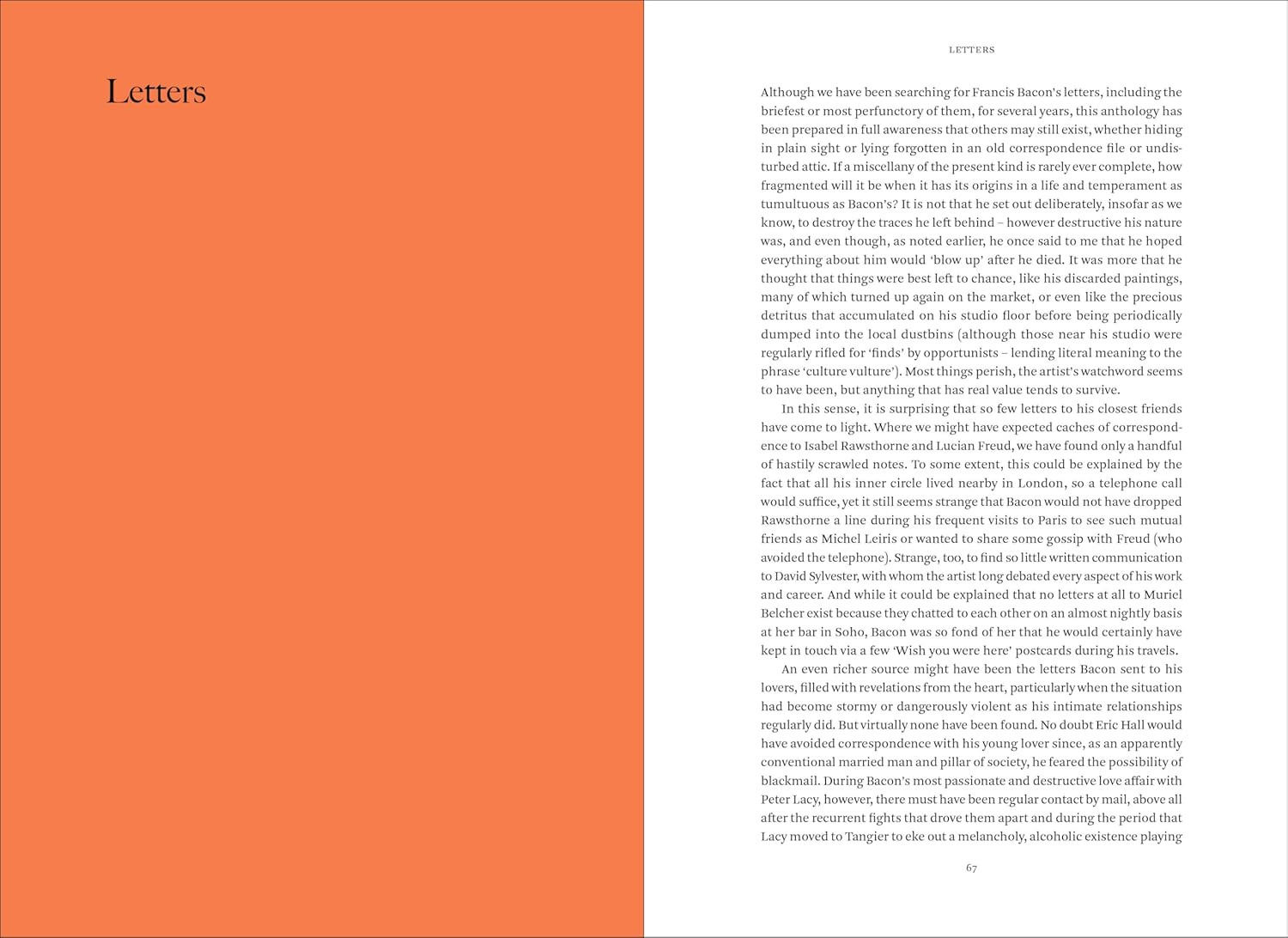 Letters

LETTERS

Although we have been searching for Francis Bacon's letters, including the briefest or most perfunctory of them, for several years, this anthology has been prepared in full awareness that others may still exist, whether hiding in plain sight or lying forgotten in an old correspondence file or undisturbed attic. If a miscellany of the present kind is rarely ever complete, how fragmented will it be when it has its origins in a life and temperament as tumultuous as Bacon's? It is not that he set out deliberately, insofar as we know, to destroy the traces he left behind – however destructive his nature was, and even though, as noted earlier, he once said to me that he hoped everything about him would 'blow up' after he died. It was more that he thought that things were best left to chance, like his discarded paintings, many of which turned up again on the market, or even like the precious detritus that accumulated on his studio floor before being periodically dumped into the local dustbins (although those near his studio were regularly rifled for 'finds' by opportunists – lending literal meaning to the phrase 'culture vulture'). Most things perish, the artist's watchword seems to have been, but anything that has real value tends to survive.

In this sense, it is surprising that so few letters to his closest friends have come to light. Where we might have expected caches of correspondence to Isabel Rawsthorne and Lucian Freud, we have found only a handful of hastily scrawled notes. To some extent, this could be explained by the fact that all his inner circle lived nearby in London, so a telephone call would suffice, yet it still seems strange that Bacon would not have dropped Rawsthorne a line during his frequent visits to Paris to see such mutual friends as Michel Leiris or wanted to share some gossip with Freud (who avoided the telephone). Strange, too, to find so little written communication to David Sylvester, with whom the artist long debated every aspect of his work and career. And while it could be explained that no letters at all to Muriel Belcher exist because they chatted to each other on an almost nightly basis at her bar in Soho, Bacon was so fond of her that he would certainly have kept in touch via a few 'Wish you were here' postcards during his travels.

An even richer source might have been the letters Bacon sent to his lovers, filled with revelations from the heart, particularly when the situation had become stormy or dangerously violent as his intimate relationships regularly did. But virtually none have been found. No doubt Eric Hall would have avoided correspondence with his young lover since, as an apparently conventional married man and pillar of society, he feared the possibility of blackmail. During Bacon's most passionate and destructive love affair with Peter Lacy, however, there must have been regular contact by mail, above all after the recurrent fights that drove them apart and during the period that Lacy moved to Tangier to eke out a melancholy, alcoholic existence playing

67